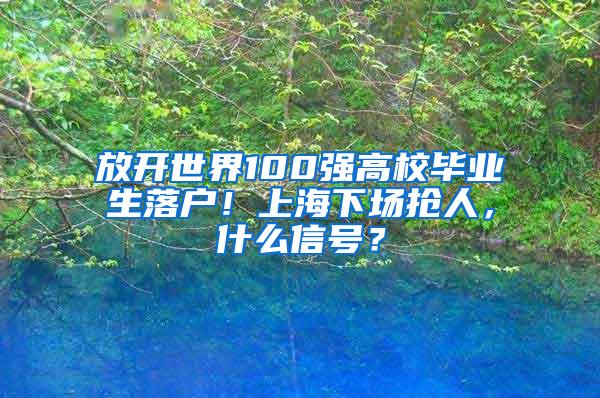 放开世界100强高校毕业生落户！上海下场抢人，什么信号？